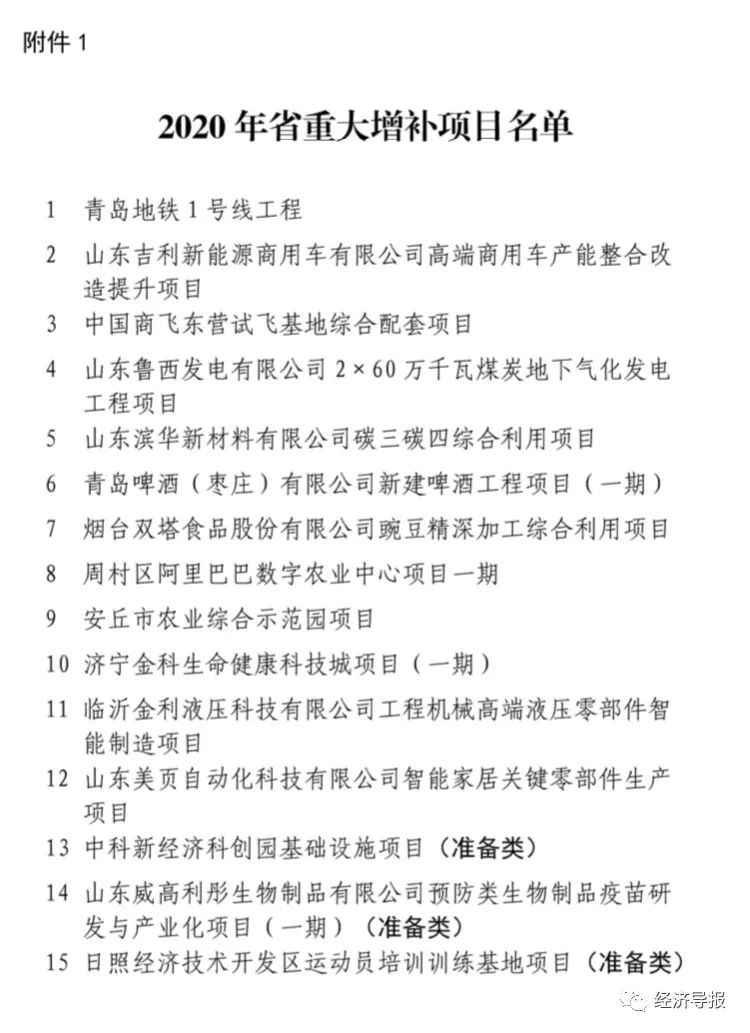 附件 1

2020 年省重大增补项目名单

1 青岛地铁 1 号线工程

2 山东吉利新能源商用车有限公司高端商用车产能整合改造提升项目

3 中国商飞东营试飞基地综合配套项目

4 山东鲁西发电有限公司 2×60 万千瓦煤炭地下气化发电工程项目

5 山东滨华新材料有限公司碳三碳四综合利用项目

6 青岛啤酒（枣庄）有限公司新建啤酒工程项目（一期）

7 烟台双塔食品股份有限公司豌豆精深加工综合利用项目

8 周村区阿里巴巴数字农业中心项目一期

9 安丘市农业综合示范园项目

10 济宁金科生命健康科技城项目（一期）

11 临沂金利液压科技有限公司工程机械高端液压零部件智能制造项目

12 山东美页自动化科技有限公司智能家居关键零部件生产项目

13 中科新经济科创园基础设施项目（准备类）

14 山东威高利彤生物制品有限公司预防类生物制品疫苗研发与产业化项目（一期）（准备类）

15 日照经济技术开发区运动员培训训练基地项目（准备类）

经济导报